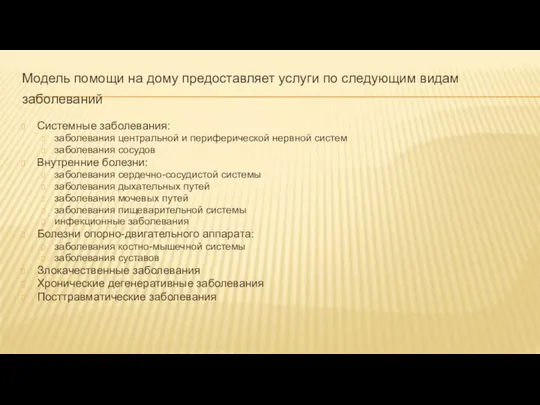 Модель помощи на дому предоставляет услуги по следующим видам заболеваний

Системные заболевания:
заболевания центральной и периферической нервной систем
заболевания сосудов
Внутренние болезни:
заболевания сердечно-сосудистой системы
заболевания дыхательных путей
заболевания мочевых путей
заболевания пищеварительной системы
инфекционные заболевания
Болезни опорно-двигательного аппарата:
заболевания костно-мышечной системы
заболевания суставов
Злокачественные заболевания
Хронические дегенеративные заболевания
Посттравматические заболевания